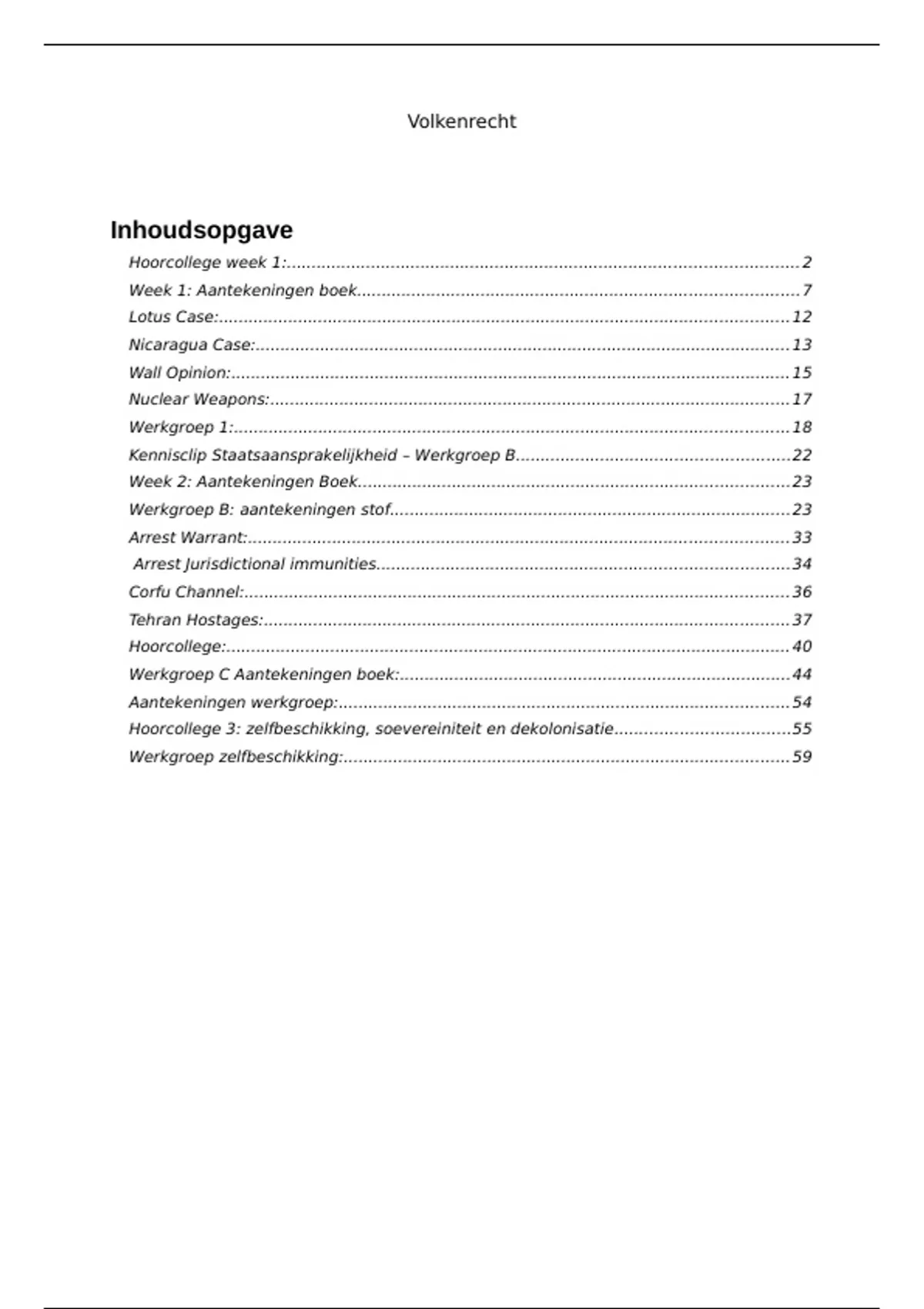 Volkenrecht

Inhoudsopgave

Hoorcollege week 1: 2
Week 1: Aantekeningen boek 7
Lotus Case: 12
Nicaragua Case: 13
Wall Opinion: 15
Nuclear Weapons: 17
Werkgroep 1: 18
Kennisclip Staatsaansprakelijkheid – Werkgroep B 22
Week 2: Aantekeningen Boek 23
Werkgroep B: aantekeningen stof 23
Arrest Warrant: 33
Arrest Jurisdictional immunities 34
Corfu Channel: 36
Tehran Hostages: 37
Hoorcollege: 40
Werkgroep C Aantekeningen boek: 44
Aantekeningen werkgroep: 54
Hoorcollege 3: zelfbeschikking, soevereiniteit en dekolonisatie 55
Werkgroep zelfbeschikking: 59